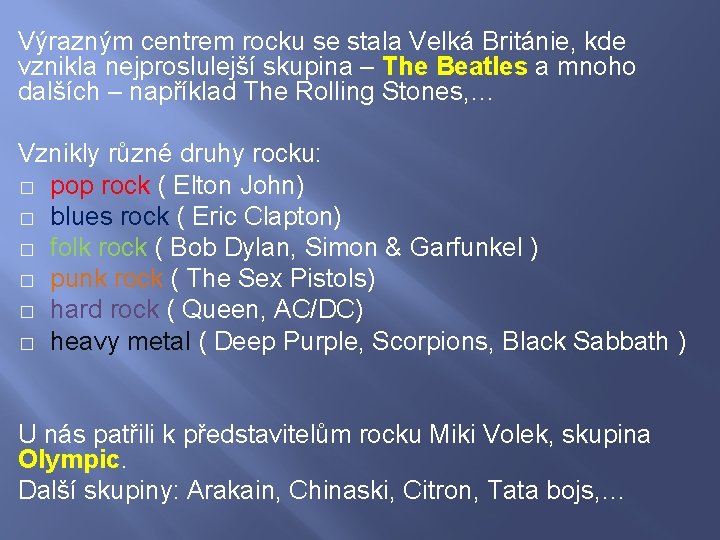 Výrazným centrem rocku se stala Velká Británie, kde vznikla nejproslulejší skupina – The Beatles a mnoho dalších – například The Rolling Stones,…

Vznikly různé druhy rocku:
□ pop rock ( Elton John)
□ blues rock ( Eric Clapton)
□ folk rock ( Bob Dylan, Simon & Garfunkel )
□ punk rock ( The Sex Pistols)
□ hard rock ( Queen, AC/DC)
□ heavy metal ( Deep Purple, Scorpions, Black Sabbath )

U nás patřili k představitelům rocku Miki Volek, skupina Olympic.
Další skupiny: Arakain, Chinaski, Citron, Tata bojs,…